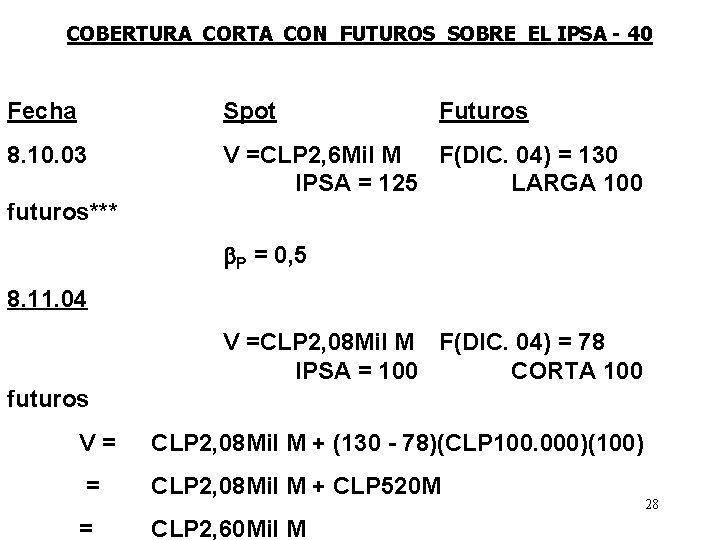 COBERTURA CORTA CON FUTUROS SOBRE EL IPSA - 40

Fecha Spot Futuros

8.10.03 V =CLP2,6Mil M F(DIC. 04) = 130
IPSA = 125 LARGA 100
futuros***

$\beta_P$ = 0,5

8.11.04

V =CLP2,08Mil M F(DIC. 04) = 78
IPSA = 100 CORTA 100
futuros

V = CLP2,08Mil M + (130 - 78)(CLP100.000)(100)
= CLP2,08Mil M + CLP520M
= CLP2,60Mil M

28